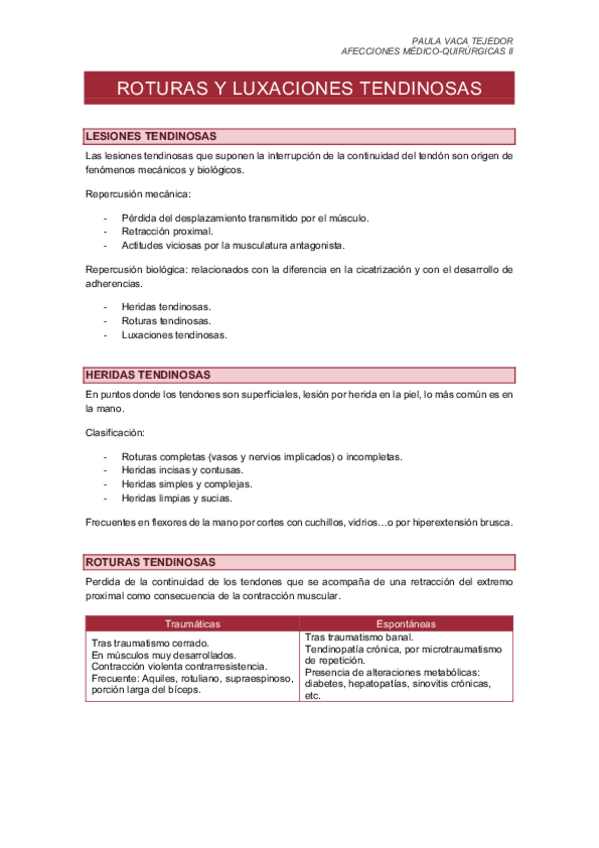 PAULA VACA TEJEDOR
AFECCIONES MÉDICO-QUIRÚRGICAS II

ROTURAS Y LUXACIONES TENDINOSAS

LESIONES TENDINOSAS

Las lesiones tendinosas que suponen la interrupción de la continuidad del tendón son origen de fenómenos mecánicos y biológicos.

Repercusión mecánica:

- Pérdida del desplazamiento transmitido por el músculo.
- Retracción proximal.
- Actitudes viciosas por la musculatura antagonista.

Repercusión biológica: relacionados con la diferencia en la cicatrización y con el desarrollo de adherencias.

- Heridas tendinosas.
- Roturas tendinosas.
- Luxaciones tendinosas.

HERIDAS TENDINOSAS

En puntos donde los tendones son superficiales, lesión por herida en la piel, lo más común es en la mano.

Clasificación:

- Roturas completas (vasos y nervios implicados) o incompletas.
- Heridas incisas y contusas.
- Heridas simples y complejas.
- Heridas limpias y sucias.

Frecuentes en flexores de la mano por cortes con cuchillos, vidrios…o por hiperextensión brusca.

ROTURAS TENDINOSAS

Perdida de la continuidad de los tendones que se acompaña de una retracción del extremo proximal como consecuencia de la contracción muscular.

| Traumáticas | Espontáneas |
|---|---|
| Tras traumatismo cerrado. En músculos muy desarrollados. Contracción violenta contrarresistencia. Frecuente: Aquiles, rotuliano, supraespinoso, porción larga del bíceps. | Tras traumatismo banal. Tendinopatía crónica, por microtraumatismo de repetición. Presencia de alteraciones metabólicas: diabetes, hepatopatías, sinovitis crónicas, etc. |